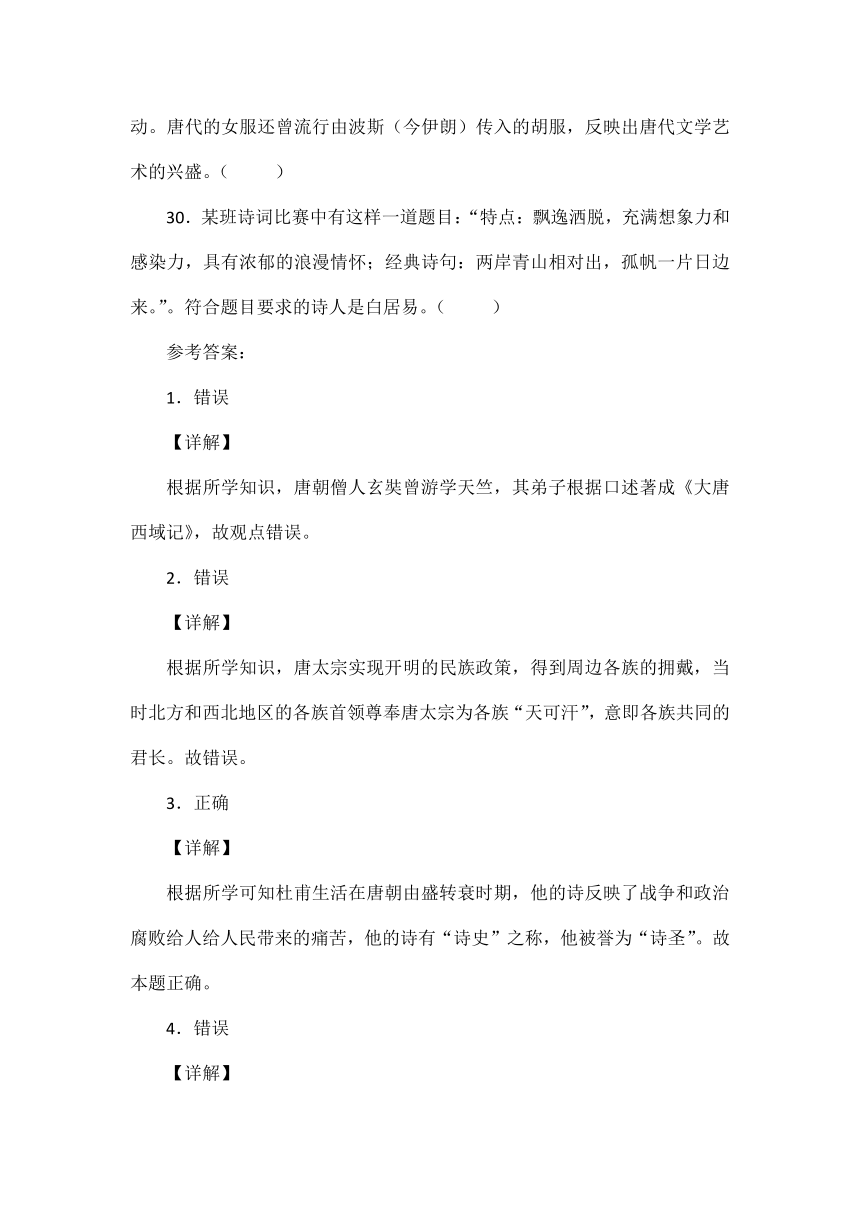 动。唐代的女服还曾流行由波斯（今伊朗）传入的胡服，反映出唐代文学艺术的兴盛。（　　）

30．某班诗词比赛中有这样一道题目：“特点：飘逸洒脱，充满想象力和感染力，具有浓郁的浪漫情怀；经典诗句：两岸青山相对出，孤帆一片日边来。”。符合题目要求的诗人是白居易。（　　）

参考答案：

1．错误

【详解】

根据所学知识，唐朝僧人玄奘曾游学天竺，其弟子根据口述著成《大唐西域记》，故观点错误。

2．错误

【详解】

根据所学知识，唐太宗实现开明的民族政策，得到周边各族的拥戴，当时北方和西北地区的各族首领尊奉唐太宗为各族“天可汗”，意即各族共同的君长。故错误。

3．正确

【详解】

根据所学可知杜甫生活在唐朝由盛转衰时期，他的诗反映了战争和政治腐败给人给人民带来的痛苦，他的诗有“诗史”之称，他被誉为“诗圣”。故本题正确。

4．错误

【详解】